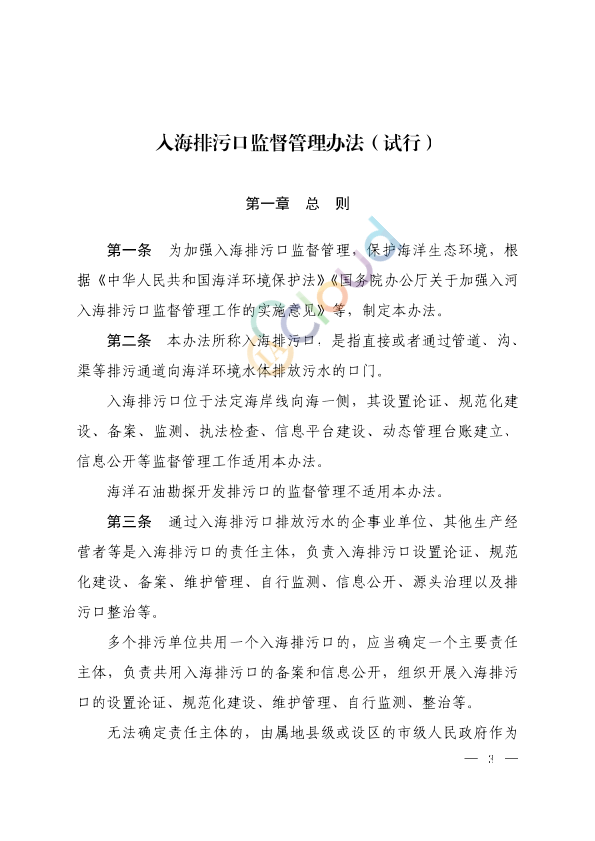 入海排污口监督管理办法（试行）

第一章　总　则

第一条　为加强入海排污口监督管理，保护海洋生态环境，根据《中华人民共和国海洋环境保护法》《国务院办公厅关于加强入河入海排污口监督管理工作的实施意见》等，制定本办法。

第二条　本办法所称入海排污口，是指直接或者通过管道、沟、渠等排污通道向海洋环境水体排放污水的口门。

入海排污口位于法定海岸线向海一侧，其设置论证、规范化建设、备案、监测、执法检查、信息平台建设、动态管理台账建立、信息公开等监督管理工作适用本办法。

海洋石油勘探开发排污口的监督管理不适用本办法。

第三条　通过入海排污口排放污水的企事业单位、其他生产经营者等是入海排污口的责任主体，负责入海排污口设置论证、规范化建设、备案、维护管理、自行监测、信息公开、源头治理以及排污口整治等。

多个排污单位共用一个入海排污口的，应当确定一个主要责任主体，负责共用入海排污口的备案和信息公开，组织开展入海排污口的设置论证、规范化建设、维护管理、自行监测、整治等。

无法确定责任主体的，由属地县级或设区的市级人民政府作为

— 3 —